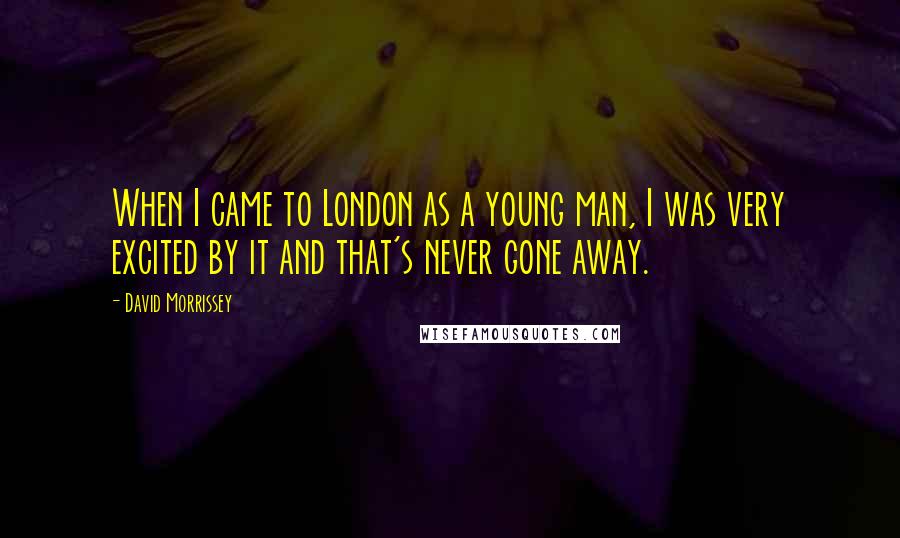 When I came to London as a young man, I was very excited by it and that's never gone away.

- David Morrissey

WISEFAMOUSQUOTES.COM